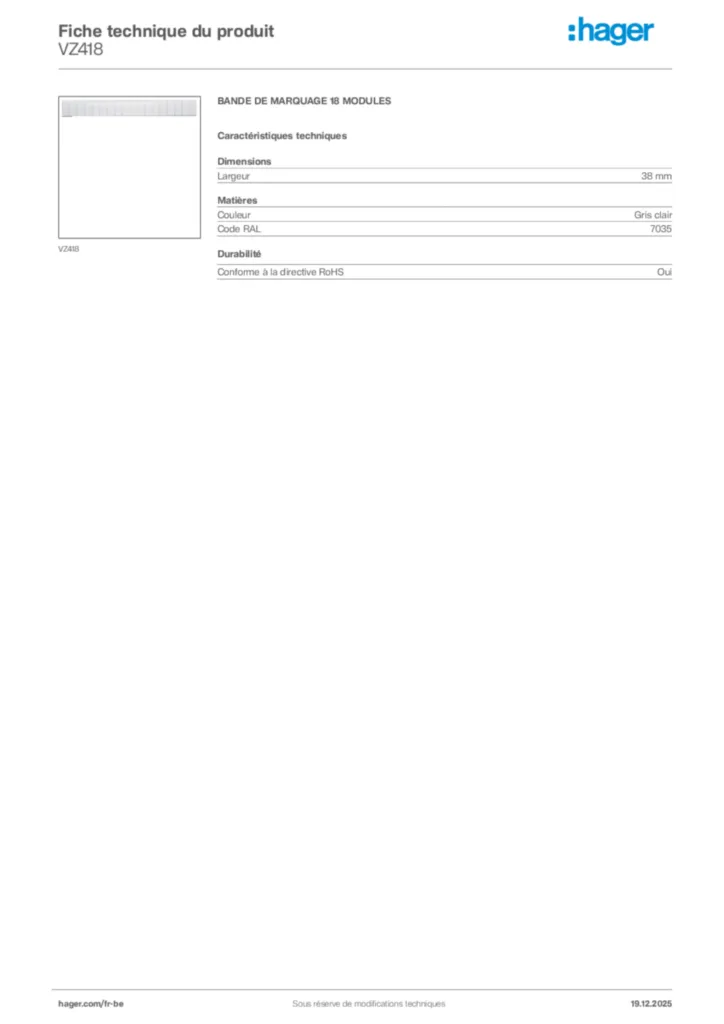 Fiche technique du produit
VZ418

:hager

VZ418

BANDE DE MARQUAGE 18 MODULES

Caractéristiques techniques

Dimensions

| Largeur | 38 mm |
|---|---|

Matières

| Couleur | Gris clair |
|---|---|
| Code RAL | 7035 |

Durabilité

| Conforme à la directive RoHS | Oui |
|---|---|

hager.com/fr-be
Sous réserve de modifications techniques
19.12.2025